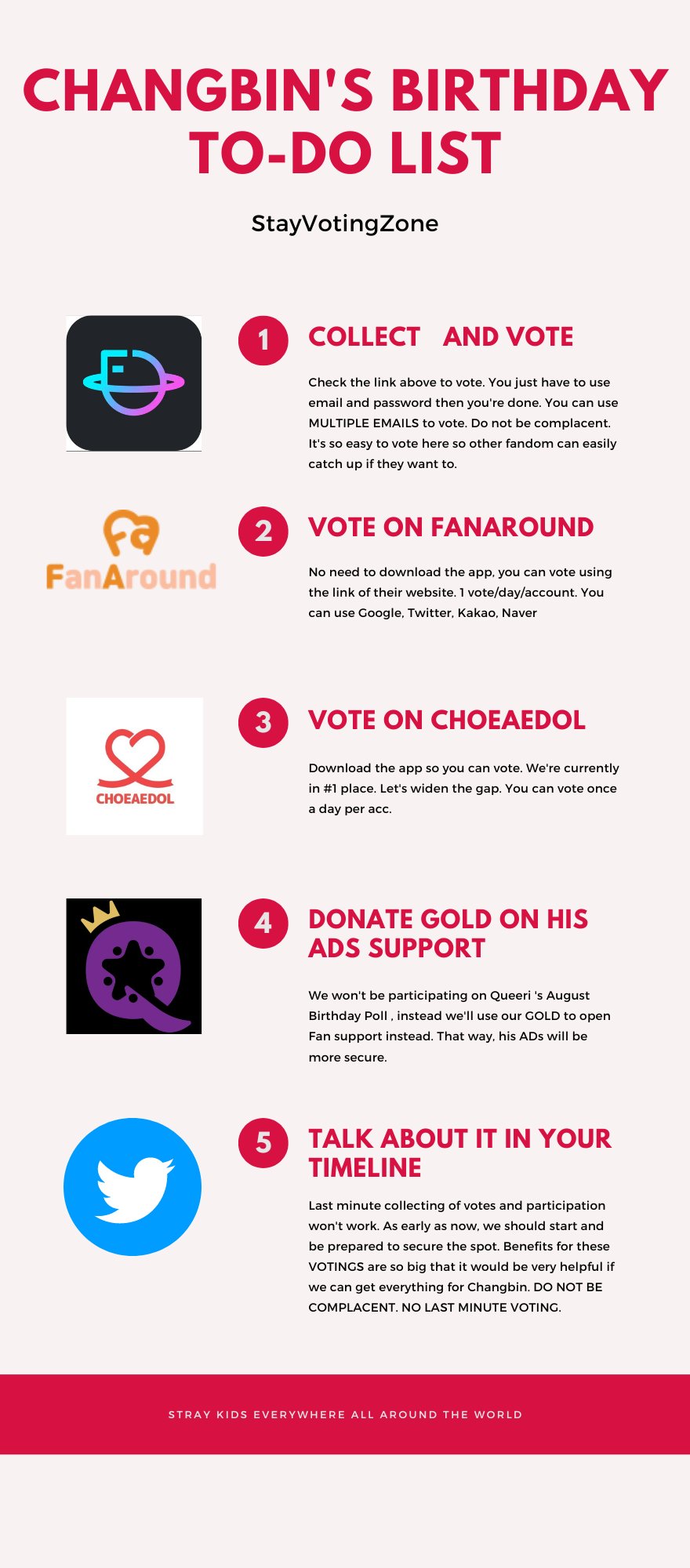 CHANGBIN'S BIRTHDAY TO-DO LIST

StayVotingZone

1

COLLECT AND VOTE

Check the link above to vote. You just have to use email and password then you're done. You can use MULTIPLE EMAILS to vote. Do not be complacent. It's so easy to vote here so other fandom can easily catch up if they want to.

FanAround

2

VOTE ON FANAROUND

No need to download the app, you can vote using the link of their website. 1 vote/day/account. You can use Google, Twitter, Kakao, Naver

CHOEAEDOL

3

VOTE ON CHOEAEDOL

Download the app so you can vote. We're currently in #1 place. Let's widen the gap. You can vote once a day per acc.

4

DONATE GOLD ON HIS ADS SUPPORT

We won't be participating on Queeri 's August Birthday Poll , instead we'll use our GOLD to open Fan support instead. That way, his ADs will be more secure.

5

TALK ABOUT IT IN YOUR TIMELINE

Last minute collecting of votes and participation won't work. As early as now, we should start and be prepared to secure the spot. Benefits for these VOTINGS are so big that it would be very helpful if we can get everything for Changbin. DO NOT BE COMPLACENT. NO LAST MINUTE VOTING.

STRAY KIDS EVERYWHERE ALL AROUND THE WORLD